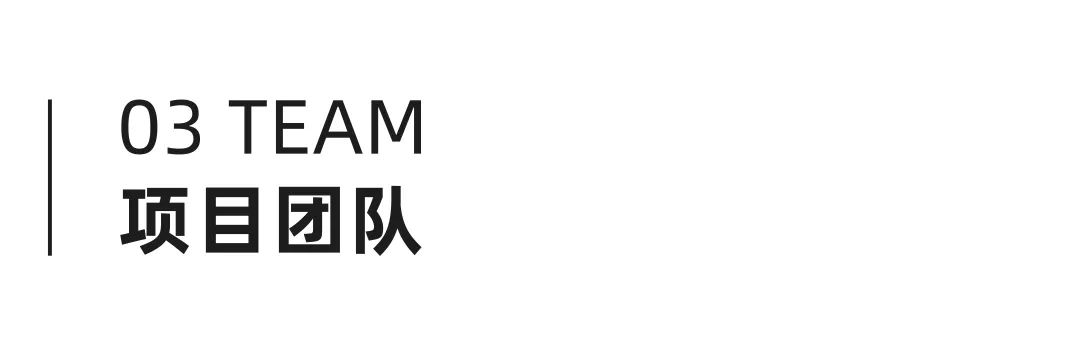 03 TEAM
项目团队